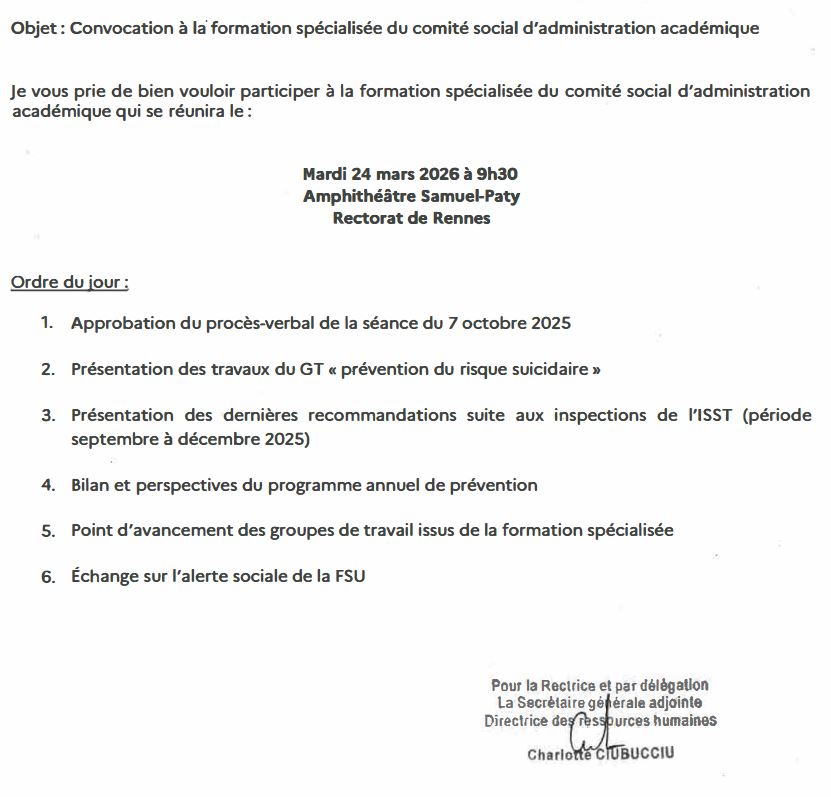 Objet : Convocation à la formation spécialisée du comité social d'administration académique

Je vous prie de bien vouloir participer à la formation spécialisée du comité social d'administration académique qui se réunira le :

Mardi 24 mars 2026 à 9h30
Amphithéâtre Samuel-Paty
Rectorat de Rennes

Ordre du jour :

1. Approbation du procès-verbal de la séance du 7 octobre 2025

2. Présentation des travaux du GT « prévention du risque suicidaire »

3. Présentation des dernières recommandations suite aux inspections de l'ISST (période septembre à décembre 2025)

4. Bilan et perspectives du programme annuel de prévention

5. Point d'avancement des groupes de travail issus de la formation spécialisée

6. Échange sur l'alerte sociale de la FSU

Pour la Rectrice et par délégation
La Secrétaire générale adjointe
Directrice des ressources humaines

Charlotte CIUBUCCIU